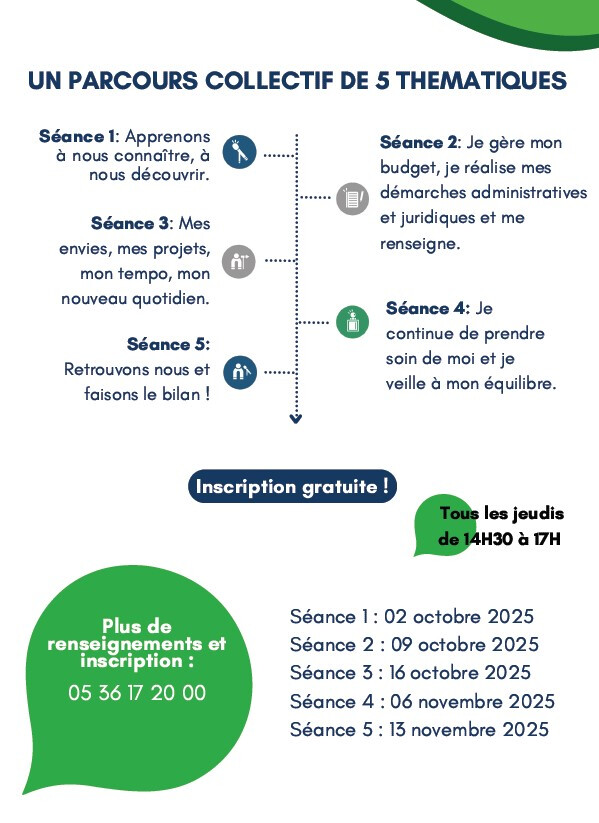 UN PARCOURS COLLECTIF DE 5 THEMATIQUES

Séance 1: Apprenons à nous connaître, à nous découvrir.

Séance 2: Je gère mon budget, je réalise mes démarches administratives et juridiques et me renseigne.

Séance 3: Mes envies, mes projets, mon tempo, mon nouveau quotidien.

Séance 4: Je continue de prendre soin de moi et je veille à mon équilibre.

Séance 5: Retrouvons nous et faisons le bilan !

Inscription gratuite !

Tous les jeudis de 14H30 à 17H

Plus de renseignements et inscription :
05 36 17 20 00

Séance 1 : 02 octobre 2025
Séance 2 : 09 octobre 2025
Séance 3 : 16 octobre 2025
Séance 4 : 06 novembre 2025
Séance 5 : 13 novembre 2025